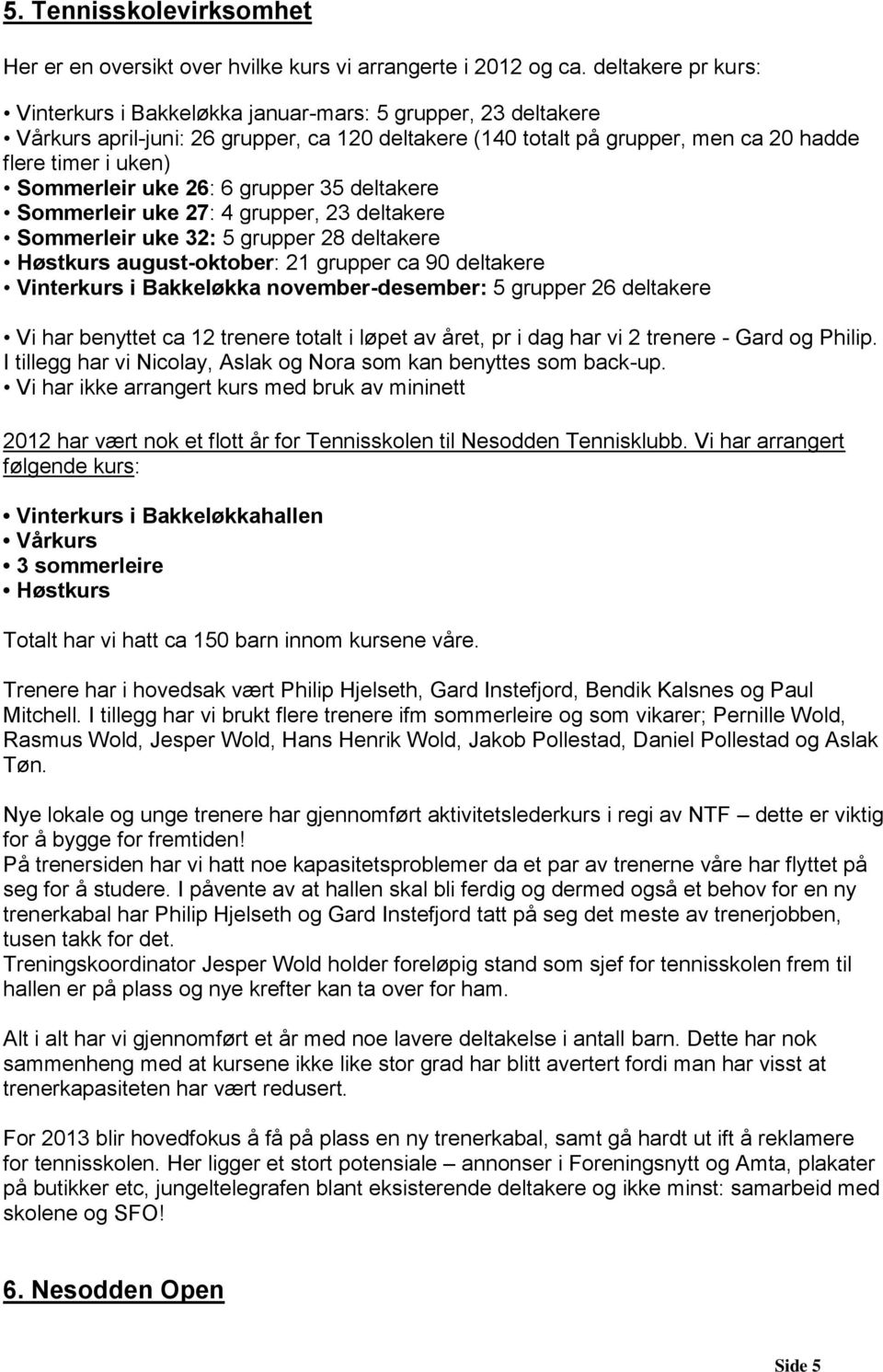 5. Tennisskolevirksomhet

Her er en oversikt over hvilke kurs vi arrangerte i 2012 og ca. deltakere pr kurs:

• Vinterkurs i Bakkeløkka januar-mars: 5 grupper, 23 deltakere
• Vårkurs april-juni: 26 grupper, ca 120 deltakere (140 totalt på grupper, men ca 20 hadde flere timer i uken)
• Sommerleir uke 26: 6 grupper 35 deltakere
• Sommerleir uke 27: 4 grupper, 23 deltakere
• Sommerleir uke 32: 5 grupper 28 deltakere
• Høstkurs august-oktober: 21 grupper ca 90 deltakere
• Vinterkurs i Bakkeløkka november-desember: 5 grupper 26 deltakere

• Vi har benyttet ca 12 trenere totalt i løpet av året, pr i dag har vi 2 trenere - Gard og Philip. I tillegg har vi Nicolay, Aslak og Nora som kan benyttes som back-up.
• Vi har ikke arrangert kurs med bruk av mininett

2012 har vært nok et flott år for Tennisskolen til Nesodden Tennisklubb. Vi har arrangert følgende kurs:

• Vinterkurs i Bakkeløkkahallen
• Vårkurs
• 3 sommerleire
• Høstkurs

Totalt har vi hatt ca 150 barn innom kursene våre.

Trenere har i hovedsak vært Philip Hjelseth, Gard Instefjord, Bendik Kalsnes og Paul Mitchell. I tillegg har vi brukt flere trenere ifm sommerleire og som vikarer; Pernille Wold, Rasmus Wold, Jesper Wold, Hans Henrik Wold, Jakob Pollestad, Daniel Pollestad og Aslak Tøn.

Nye lokale og unge trenere har gjennomført aktivitetslederkurs i regi av NTF – dette er viktig for å bygge for fremtiden!
På trenersiden har vi hatt noe kapasitetsproblemer da et par av trenerne våre har flyttet på seg for å studere. I påvente av at hallen skal bli ferdig og dermed også et behov for en ny trenerkabal har Philip Hjelseth og Gard Instefjord tatt på seg det meste av trenerjobben, tusen takk for det.
Treningskoordinator Jesper Wold holder foreløpig stand som sjef for tennisskolen frem til hallen er på plass og nye krefter kan ta over for ham.

Alt i alt har vi gjennomført et år med noe lavere deltakelse i antall barn. Dette har nok sammenheng med at kursene ikke like stor grad har blitt avertert fordi man har visst at trenerkapasiteten har vært redusert.

For 2013 blir hovedfokus å få på plass en ny trenerkabal, samt gå hardt ut ift å reklamere for tennisskolen. Her ligger et stort potensiale – annonser i Foreningsnytt og Amta, plakater på butikker etc, jungeltelegrafen blant eksisterende deltakere og ikke minst: samarbeid med skolene og SFO!

6. Nesodden Open

Side 5